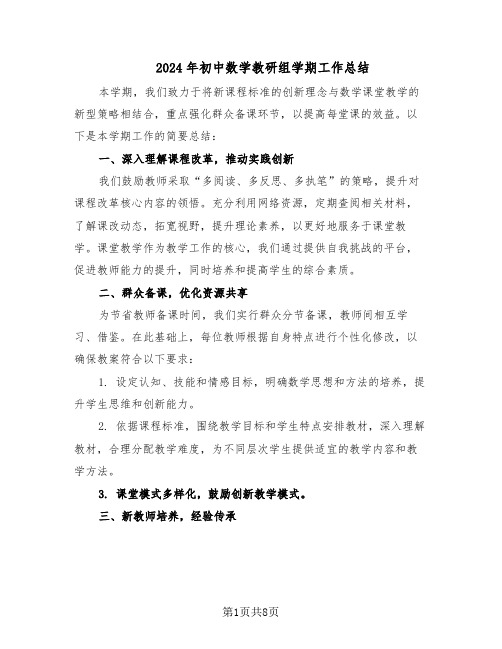 2024年初中数学教研组学期工作总结

本学期，我们致力于将新课程标准的创新理念与数学课堂教学的新型策略相结合，重点强化群众备课环节，以提高每堂课的效益。以下是本学期工作的简要总结：

一、深入理解课程改革，推动实践创新

我们鼓励教师采取“多阅读、多反思、多执笔”的策略，提升对课程改革核心内容的领悟。充分利用网络资源，定期查阅相关材料，了解课改动态，拓宽视野，提升理论素养，以更好地服务于课堂教学。课堂教学作为教学工作的核心，我们通过提供自我挑战的平台，促进教师能力的提升，同时培养和提高学生的综合素质。

二、群众备课，优化资源共享

为节省教师备课时间，我们实行群众分节备课，教师间相互学习、借鉴。在此基础上，每位教师根据自身特点进行个性化修改，以确保教案符合以下要求：

1. 设定认知、技能和情感目标，明确数学思想和方法的培养，提升学生思维和创新能力。

2. 依据课程标准，围绕教学目标和学生特点安排教材，深入理解教材，合理分配教学难度，为不同层次学生提供适宜的教学内容和教学方法。

3. 课堂模式多样化，鼓励创新教学模式。

三、新教师培养，经验传承

第1页共8页